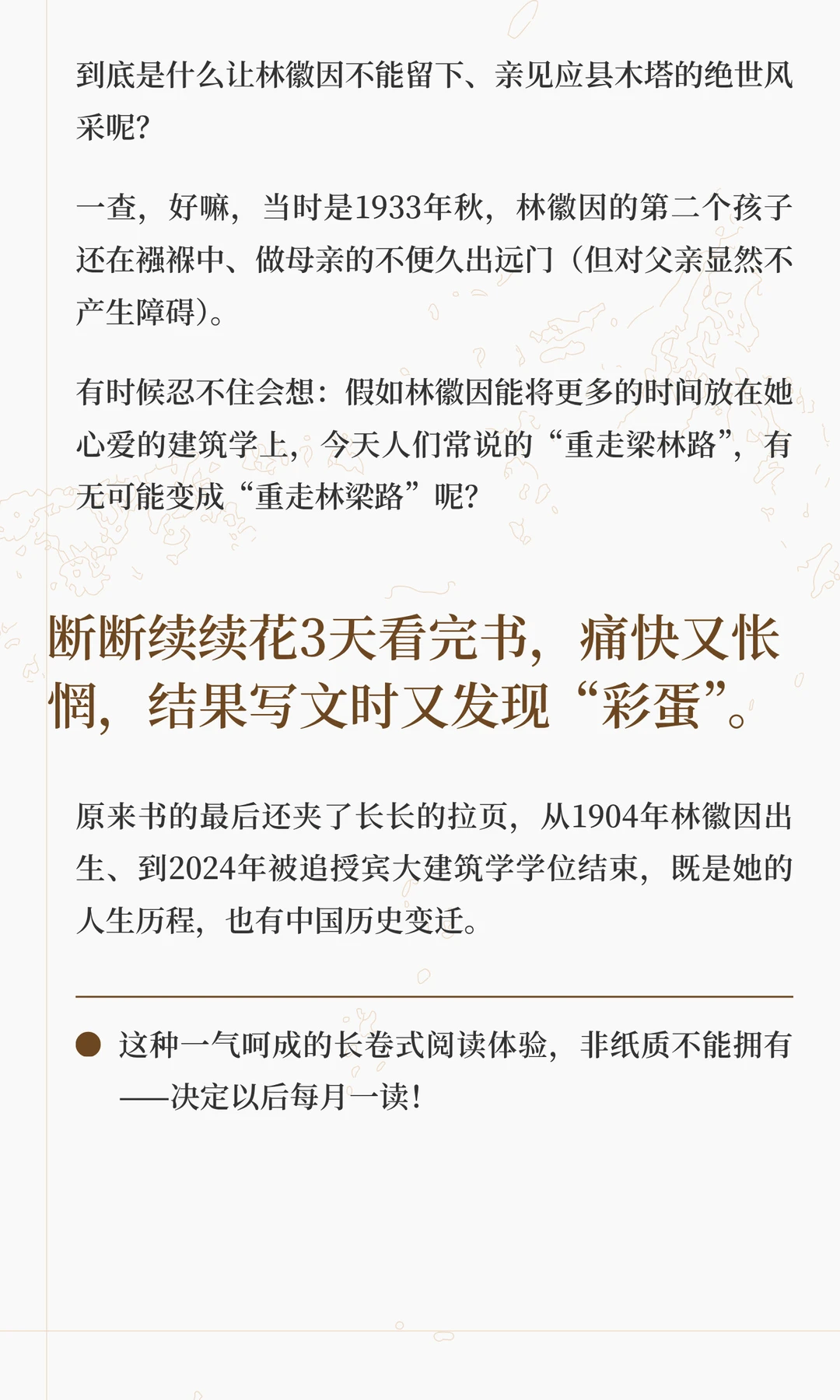 到底是什么让林徽因不能留下、亲见应县木塔的绝世风采呢?

一查，好嘛，当时是1933年秋，林徽因的第二个孩子还在襁褓中、做母亲的不便久出远门（但对父亲显然不产生障碍）。

有时候忍不住会想：假如林徽因能将更多的时间放在她心爱的建筑学上，今天人们常说的“重走梁林路”，有无可能变成“重走林梁路”呢?

断断续续花3天看完书，痛快又怅惘，结果写文时又发现“彩蛋”。

原来书的最后还夹了长长的拉页，从1904年林徽因出生、到2024年被追授宾大建筑学学位结束，既是她的人生历程，也有中国历史变迁。

• 这种一气呵成的长卷式阅读体验，非纸质不能拥有——决定以后每月一读!